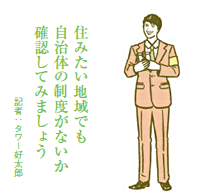 住みたい地域でも
自治体の制度がないか
確認してみましょう

記者：タワー好太郎